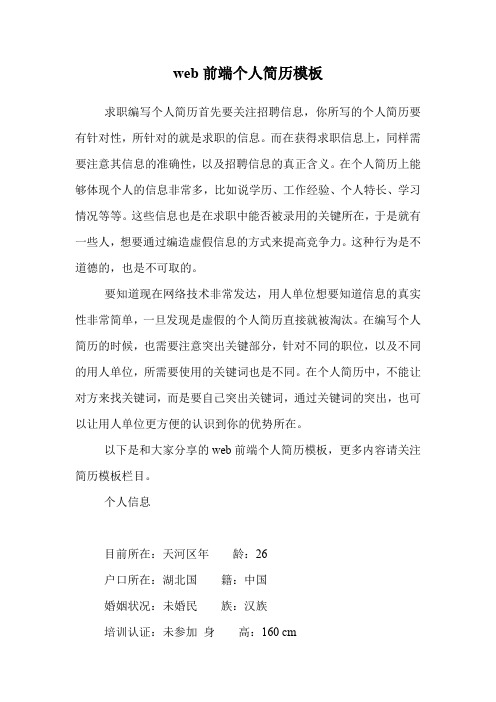 web 前端个人简历模板

求职编写个人简历首先要关注招聘信息，你所写的个人简历要有针对性，所针对的就是求职的信息。而在获得求职信息上，同样需要注意其信息的准确性，以及招聘信息的真正含义。在个人简历上能够体现个人的信息非常多，比如说学历、工作经验、个人特长、学习情况等等。这些信息也是在求职中能否被录用的关键所在，于是就有一些人，想要通过编造虚假信息的方式来提高竞争力。这种行为是不道德的，也是不可取的。

要知道现在网络技术非常发达，用人单位想要知道信息的真实性非常简单，一旦发现是虚假的个人简历直接就被淘汰。在编写个人简历的时候，也需要注意突出关键部分，针对不同的职位，以及不同的用人单位，所需要使用的关键词也是不同。在个人简历中，不能让对方来找关键词，而是要自己突出关键词，通过关键词的突出，也可以让用人单位更方便的认识到你的优势所在。

以下是和大家分享的 web 前端个人简历模板，更多内容请关注简历模板栏目。

个人信息

目前所在：天河区年　　龄：26

户口所在：湖北国　　籍：中国

婚姻状况：未婚民　　族：汉族

培训认证：未参加 身　　高：160 cm